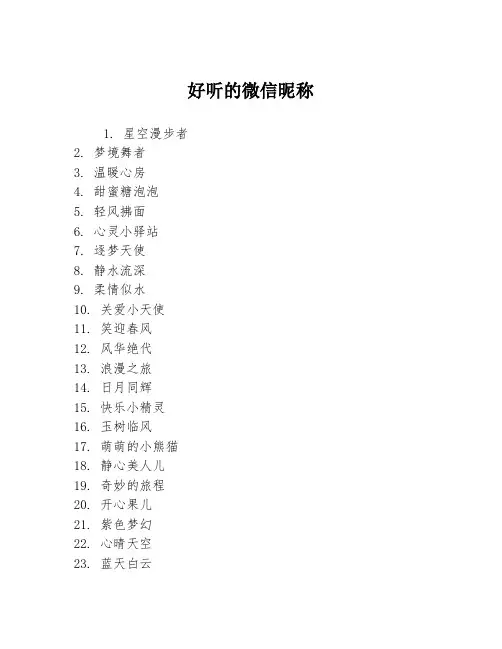 好听的微信昵称

1. 星空漫步者
2. 梦境舞者
3. 温暖心房
4. 甜蜜糖泡泡
5. 轻风拂面
6. 心灵小驿站
7. 逐梦天使
8. 静水流深
9. 柔情似水
10. 关爱小天使
11. 笑迎春风
12. 风华绝代
13. 浪漫之旅
14. 日月同辉
15. 快乐小精灵
16. 玉树临风
17. 萌萌的小熊猫
18. 静心美人儿
19. 奇妙的旅程
20. 开心果儿
21. 紫色梦幻
22. 心晴天空
23. 蓝天白云